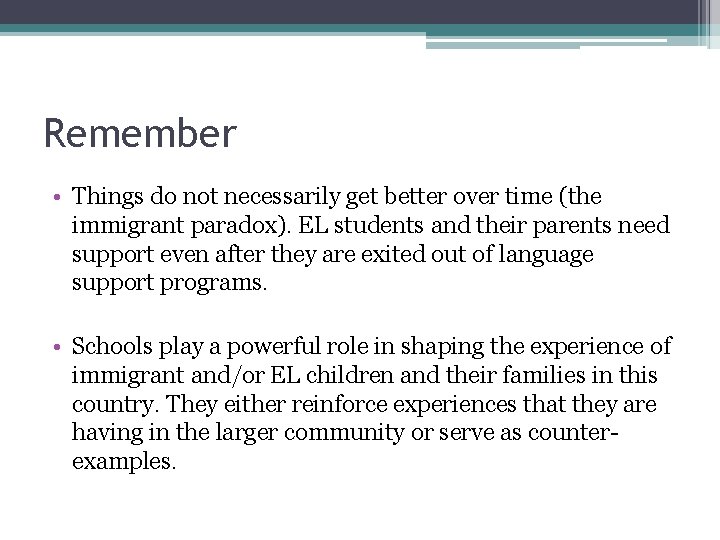 Remember

• Things do not necessarily get better over time (the immigrant paradox). EL students and their parents need support even after they are exited out of language support programs.

• Schools play a powerful role in shaping the experience of immigrant and/or EL children and their families in this country. They either reinforce experiences that they are having in the larger community or serve as counter-examples.